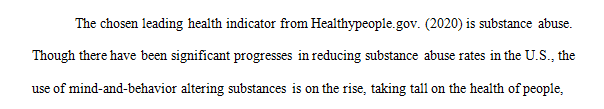 The chosen leading health indicator from Healthypeople.gov. (2020) is substance abuse. Though there have been significant progresses in reducing substance abuse rates in the U.S., the use of mind-and-behavior altering substances is on the rise, taking tall on the health of people,